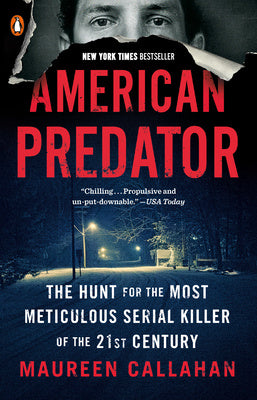 NEW YORK TIMES BESTSELLER

AMERICAN PREDATOR

"Chilling . . . Propulsive and un-put-downable." —USA Today

THE HUNT FOR THE MOST METICULOUS SERIAL KILLER OF THE 21ST CENTURY

MAUREEN CALLAHAN